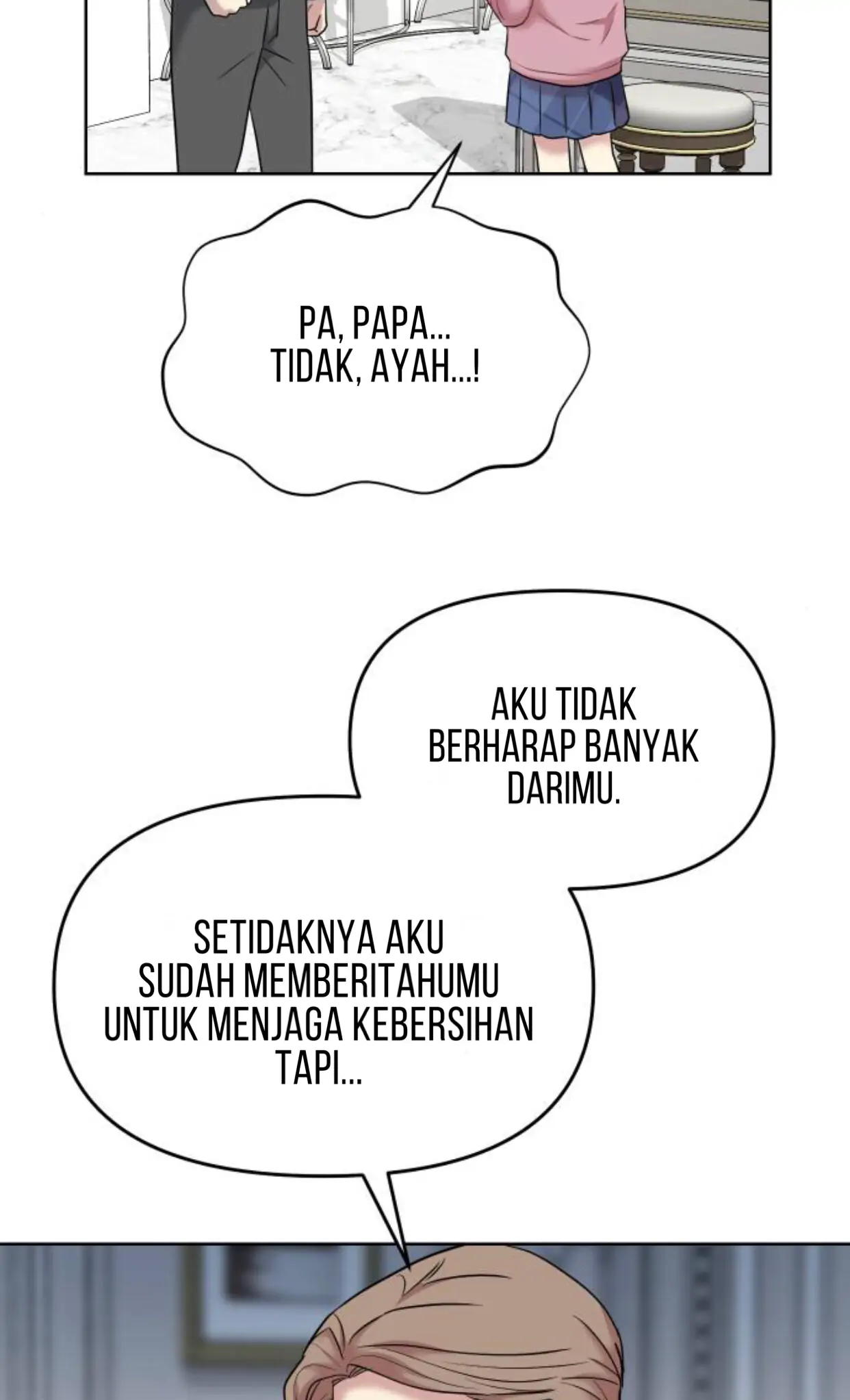 PA, PAPA...
TIDAK, AYAH...!

AKU TIDAK BERHARAP BANYAK DARIMU.

SETIDAKNYA AKU SUDAH MEMBERITAHUMU UNTUK MENJAGA KEBERSIHAN TAPI...